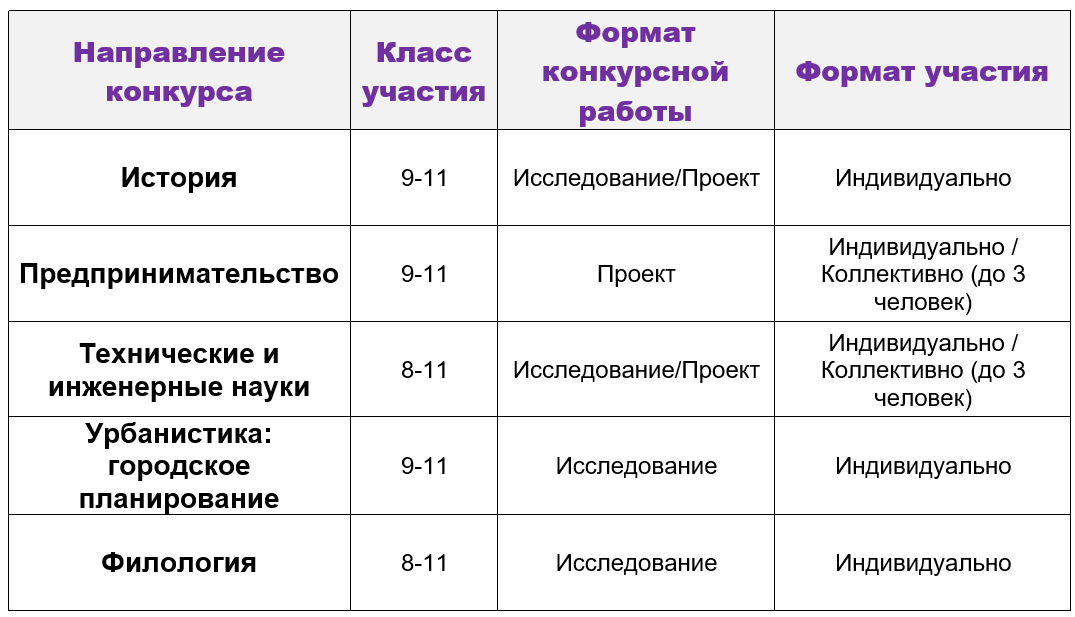 | Направление конкурса | Класс участия | Формат конкурсной работы | Формат участия |
|---|---|---|---|
| История | 9-11 | Исследование/Проект | Индивидуально |
| Предпринимательство | 9-11 | Проект | Индивидуально / Коллективно (до 3 человек) |
| Технические и инженерные науки | 8-11 | Исследование/Проект | Индивидуально / Коллективно (до 3 человек) |
| Урбанистика: городское планирование | 9-11 | Исследование | Индивидуально |
| Филология | 8-11 | Исследование | Индивидуально |